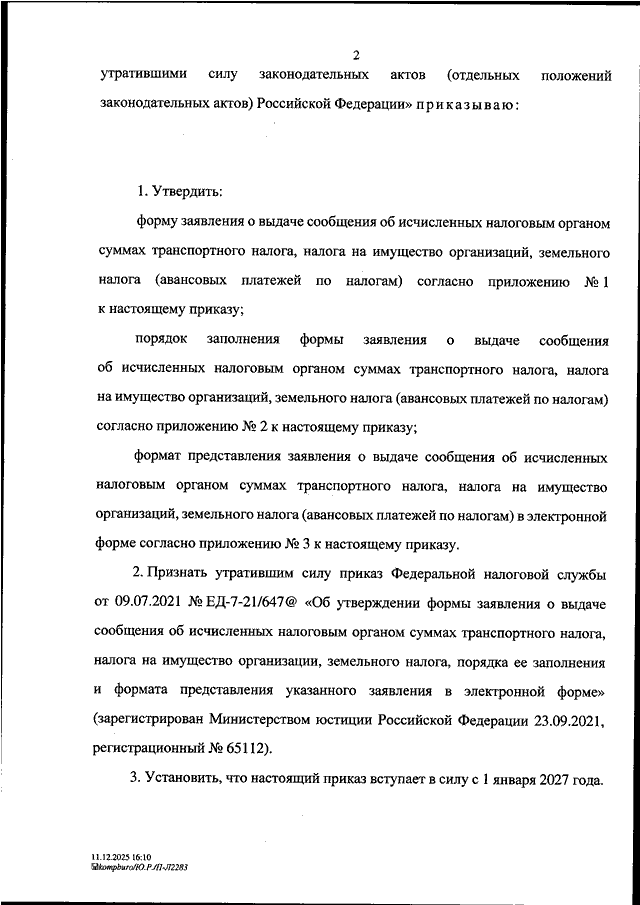 2

утратившими силу законодательных актов (отдельных положений законодательных актов) Российской Федерации» приказываю:

1. Утвердить:

форму заявления о выдаче сообщения об исчисленных налоговым органом суммах транспортного налога, налога на имущество организаций, земельного налога (авансовых платежей по налогам) согласно приложению № 1 к настоящему приказу;

порядок заполнения формы заявления о выдаче сообщения об исчисленных налоговым органом суммах транспортного налога, налога на имущество организаций, земельного налога (авансовых платежей по налогам) согласно приложению № 2 к настоящему приказу;

формат представления заявления о выдаче сообщения об исчисленных налоговым органом суммах транспортного налога, налога на имущество организаций, земельного налога (авансовых платежей по налогам) в электронной форме согласно приложению № 3 к настоящему приказу.

2. Признать утратившим силу приказ Федеральной налоговой службы от 09.07.2021 № ЕД-7-21/647@ «Об утверждении формы заявления о выдаче сообщения об исчисленных налоговым органом суммах транспортного налога, налога на имущество организации, земельного налога, порядка ее заполнения и формата представления указанного заявления в электронной форме» (зарегистрирован Министерством юстиции Российской Федерации 23.09.2021, регистрационный № 65112).

3. Установить, что настоящий приказ вступает в силу с 1 января 2027 года.

11.12.2025 16:10
kompburo/Ю.Р./П-Л2283